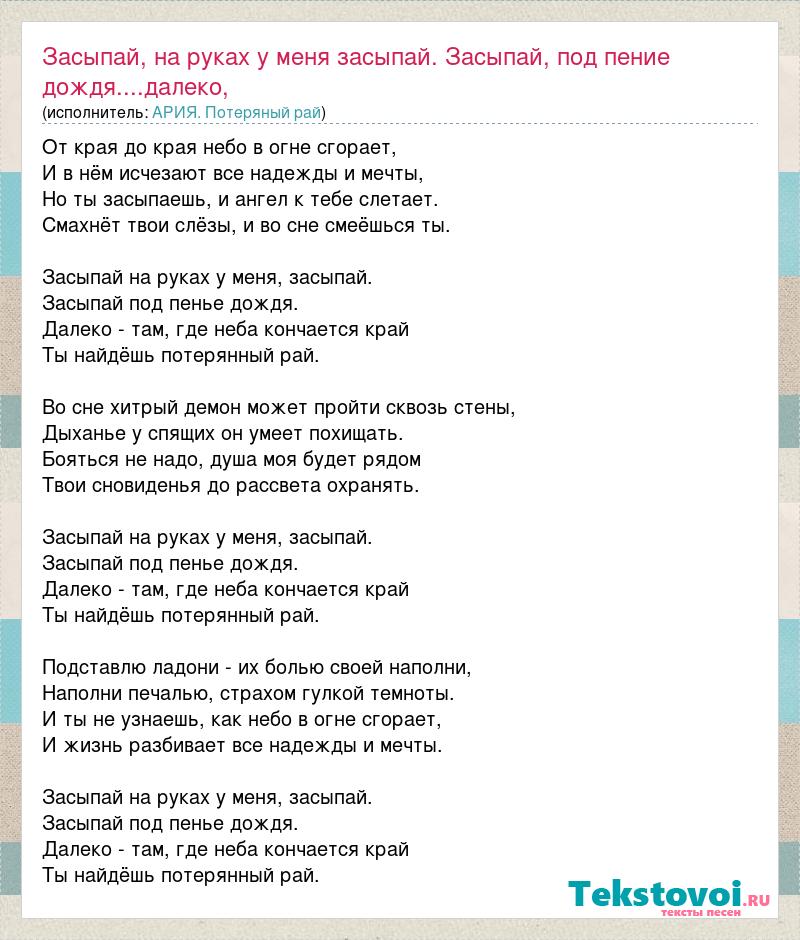 Засыпай, на руках у меня засыпай. Засыпай, под пение дождя....далеко,
(исполнитель: АРИЯ. Потеряный рай)

От края до края небо в огне сгорает,
И в нём исчезают все надежды и мечты,
Но ты засыпаешь, и ангел к тебе слетает.
Смахнёт твои слёзы, и во сне смеёшься ты.

Засыпай на руках у меня, засыпай.
Засыпай под пенье дождя.
Далеко - там, где неба кончается край
Ты найдёшь потерянный рай.

Во сне хитрый демон может пройти сквозь стены,
Дыханье у спящих он умеет похищать.
Бояться не надо, душа моя будет рядом
Твои сновиденья до рассвета охранять.

Засыпай на руках у меня, засыпай.
Засыпай под пенье дождя.
Далеко - там, где неба кончается край
Ты найдёшь потерянный рай.

Подставлю ладони - их болью своей наполни,
Наполни печалью, страхом гулкой темноты.
И ты не узнаешь, как небо в огне сгорает,
И жизнь разбивает все надежды и мечты.

Засыпай на руках у меня, засыпай.
Засыпай под пенье дождя.
Далеко - там, где неба кончается край
Ты найдёшь потерянный рай.

Tekstovoi.RU
тексты песен